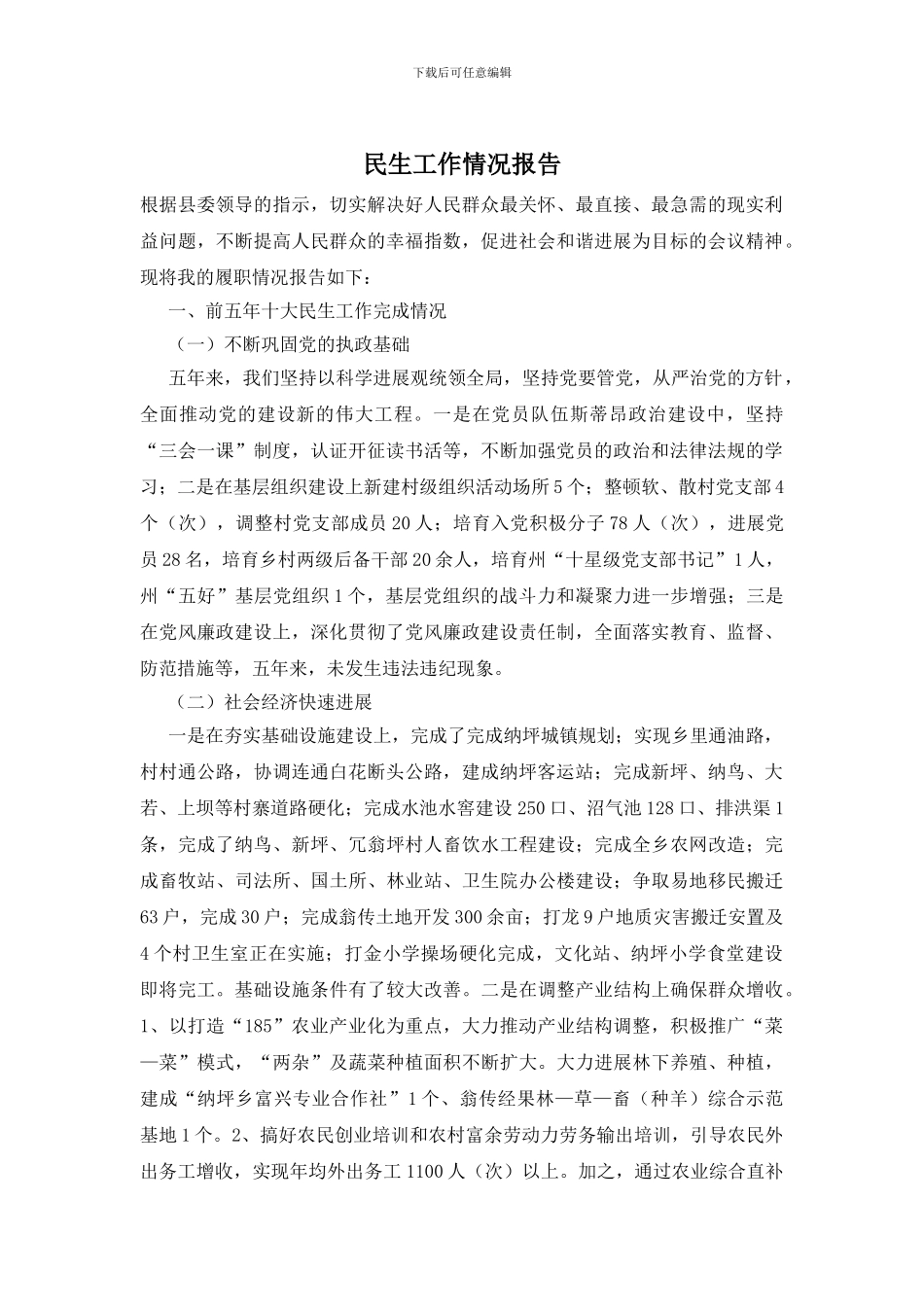 下载后可任意编辑

民生工作情况报告

根据县委领导的指示，切实解决好人民群众最关怀、最直接、最急需的现实利益问题，不断提高人民群众的幸福指数，促进社会和谐进展为目标的会议精神。现将我的履职情况报告如下：

一、前五年十大民生工作完成情况

（一）不断巩固党的执政基础

五年来，我们坚持以科学进展观统领全局，坚持党要管党，从严治党的方针，全面推动党的建设新的伟大工程。一是在党员队伍斯蒂昂政治建设中，坚持“三会一课”制度，认证开征读书活等，不断加强党员的政治和法律法规的学习；二是在基层组织建设上新建村级组织活动场所5个；整顿软、散村党支部4个（次），调整村党支部成员20人；培育入党积极分子78人（次），进展党员28名，培育乡村两级后备干部20余人，培育州“十星级党支部书记”1人，州“五好”基层党组织1个，基层党组织的战斗力和凝聚力进一步增强；三是在党风廉政建设上，深化贯彻了党风廉政建设责任制，全面落实教育、监督、防范措施等，五年来，未发生违法违纪现象。

（二）社会经济快速进展

一是在夯实基础设施建设上，完成了完成纳坪城镇规划；实现乡里通油路，村村通公路，协调连通白花断头公路，建成纳坪客运站；完成新坪、纳鸟、大若、上坝等村寨道路硬化；完成水池水窖建设250口、沼气池128口、排洪渠1条，完成了纳鸟、新坪、冗翁坪村人畜饮水工程建设；完成全乡农网改造；完成畜牧站、司法所、国土所、林业站、卫生院办公楼建设；争取易地移民搬迁63户，完成30户；完成翁传土地开发300余亩；打龙9户地质灾害搬迁安置及4个村卫生室正在实施；打金小学操场硬化完成，文化站、纳坪小学食堂建设即将完工。基础设施条件有了较大改善。二是在调整产业结构上确保群众增收。1、以打造“185”农业产业化为重点，大力推动产业结构调整，积极推广“菜—菜”模式，“两杂”及蔬菜种植面积不断扩大。大力进展林下养殖、种植，建成“纳坪乡富兴专业合作社”1个、翁传经果林—草—畜（种羊）综合示范基地1个。2、搞好农民创业培训和农村富余劳动力劳务输出培训，引导农民外出务工增收，实现年均外出务工1100人（次）以上。加之，通过农业综合直补